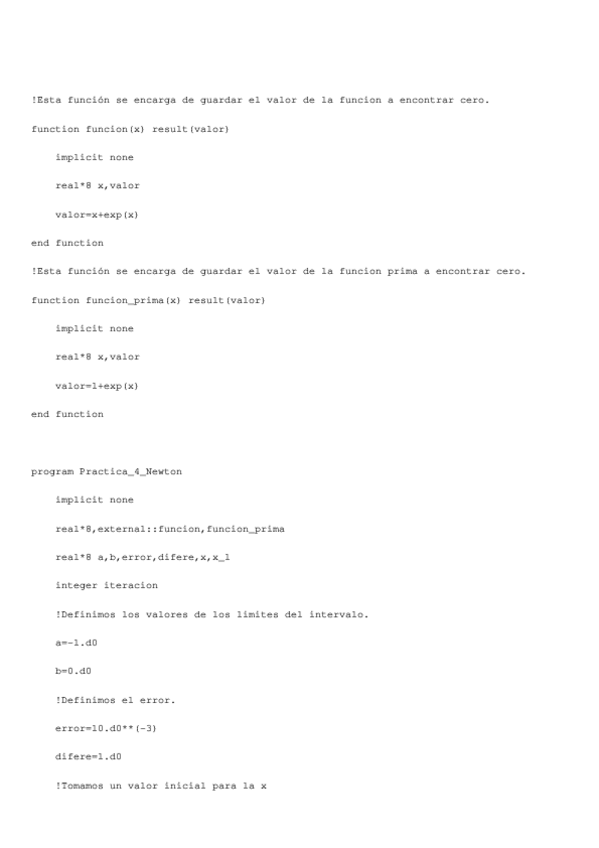 !Esta función se encarga de guardar el valor de la funcion a encontrar cero.

function funcion(x) result(valor)

implicit none

real*8 x,valor

valor=x+exp(x)

end function

!Esta función se encarga de guardar el valor de la funcion prima a encontrar cero.

function funcion_prima(x) result(valor)

implicit none

real*8 x,valor

valor=1+exp(x)

end function

program Practica_4_Newton

implicit none

real*8,external::funcion,funcion_prima

real*8 a,b,error,difere,x,x_1

integer iteracion

!Definimos los valores de los limites del intervalo.

a=-1.d0

b=0.d0

!Definimos el error.

error=10.d0**(-3)

difere=1.d0

!Tomamos un valor inicial para la x